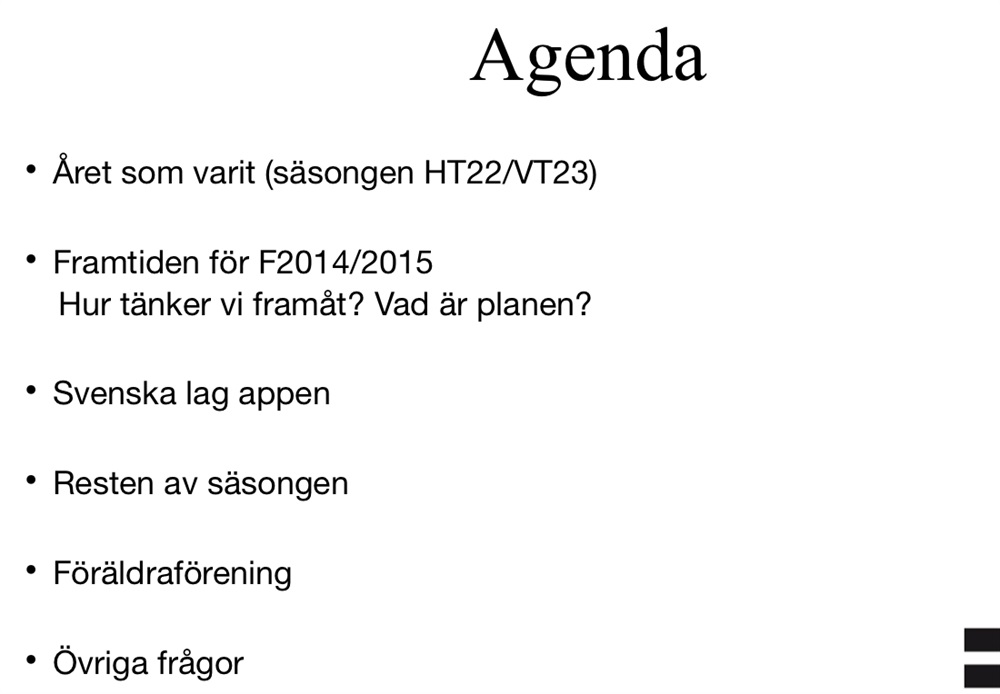 Agenda

• Året som varit (säsongen HT22/VT23)

• Framtiden för F2014/2015
Hur tänker vi framåt? Vad är planen?

• Svenska lag appen

• Resten av säsongen

• Föräldraförening

• Övriga frågor